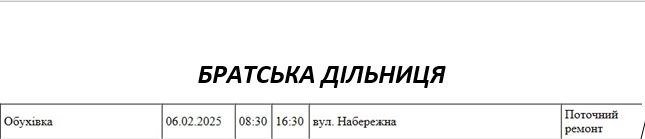 БРАТСЬКА ДІЛЬНИЦЯ

| Обухівка | 06.02.2025 | 08:30 | 16:30 | вул. Набережна | Поточний ремонт |
|---|---|---|---|---|---|